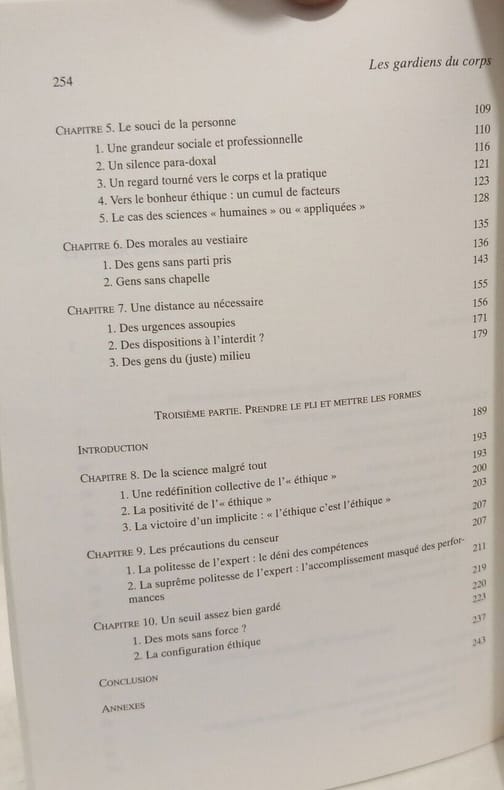 254

Les gardiens du corps

Chapitre 5. Le souci de la personne 109
1. Une grandeur sociale et professionnelle 110
2. Un silence para-doxal 116
3. Un regard tourné vers le corps et la pratique 121
4. Vers le bonheur éthique : un cumul de facteurs 123
5. Le cas des sciences « humaines » ou « appliquées » 128

Chapitre 6. Des morales au vestiaire 135
1. Des gens sans parti pris 136
2. Gens sans chapelle 143

Chapitre 7. Une distance au nécessaire 155
1. Des urgences assoupies 156
2. Des dispositions à l'interdit ? 171
3. Des gens du (juste) milieu 179

Troisième partie. Prendre le pli et mettre les formes

Introduction 189

Chapitre 8. De la science malgré tout 193
1. Une redéfinition collective de l'« éthique » 193
2. La positivité de l'« éthique » 200
3. La victoire d'un implicite : « l'éthique c'est l'éthique » 203

Chapitre 9. Les précautions du censeur 207
1. La politesse de l'expert : le déni des compétences 207
2. La suprême politesse de l'expert : l'accomplissement masqué des performances 211

Chapitre 10. Un seuil assez bien gardé 219
1. Des mots sans force ? 220
2. La configuration éthique 223

Conclusion 237

Annexes 243